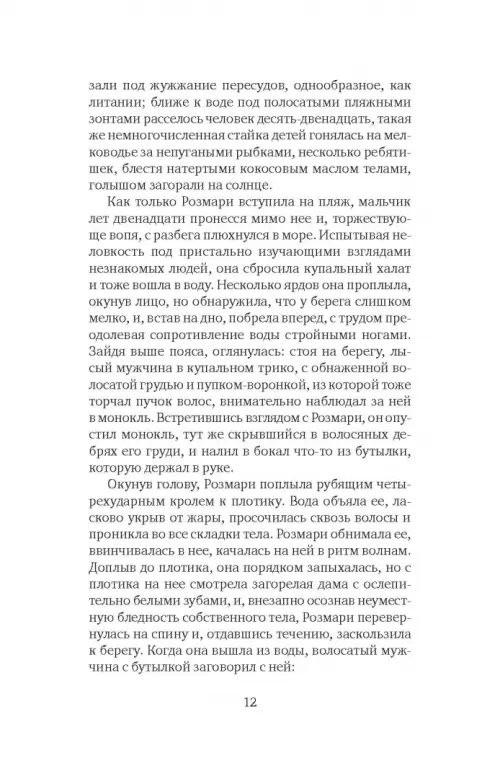 зали под жужжание пересудов, однообразное, как литании; ближе к воде под полосатыми пляжными зонтами расселось человек десять-двенадцать, такая же немногочисленная стайка детей гонялась на мелководье за непугаными рыбками, несколько ребятишек, блестя натертыми кокосовым маслом телами, голышом загорали на солнце.

Как только Розмари вступила на пляж, мальчик лет двенадцати пронесся мимо нее и, торжествующе вопя, с разбега плюхнулся в море. Испытывая неловкость под пристально изучающими взглядами незнакомых людей, она сбросила купальный халат и тоже вошла в воду. Несколько ярдов она проплыла, окунув лицо, но обнаружила, что у берега слишком мелко, и, встав на дно, побрела вперед, с трудом преодолевая сопротивление воды стройными ногами. Зайдя выше пояса, оглянулась: стоя на берегу, лысый мужчина в купальном трико, с обнаженной волосатой грудью и пупком-воронкой, из которой тоже торчал пучок волос, внимательно наблюдал за ней в монокль. Встретившись взглядом с Розмари, он опустил монокль, тут же скрывшийся в волосяных дебрях его груди, и налил в бокал что-то из бутылки, которую держал в руке.

Окунув голову, Розмари поплыла рубящим четырехударным кролем к плотику. Вода объяла ее, ласково укрыв от жары, просочилась сквозь волосы и проникла во все складки тела. Розмари обнимала ее, ввинчивалась в нее, качалась на ней в ритм волнам. Доплыв до плотика, она порядком запыхалась, но с плотика на нее смотрела загорелая дама с ослепительно белыми зубами, и, внезапно осознав неуместную бледность собственного тела, Розмари перевернулась на спину и, отдавшись течению, заскользила к берегу. Когда она вышла из воды, волосатый мужчина с бутылкой заговорил с ней:

12